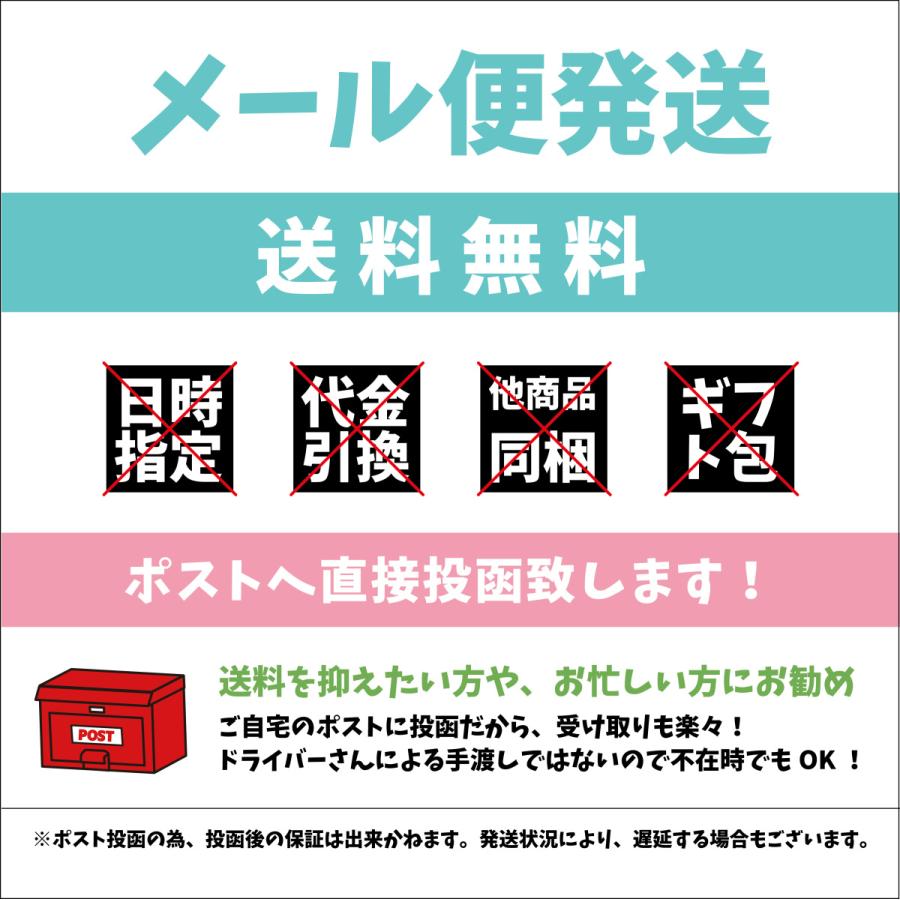 メール便発送

送料無料

日時指定

代金引換

他商品同梱

ギフト包

ポストへ直接投函致します！

POST

送料を抑えたい方や、お忙しい方にお勧め

ご自宅のポストに投函だから、受け取りも楽々！
ドライバーさんによる手渡しではないので不在時でもOK！

※ポスト投函の為、投函後の保証は出来かねます。発送状況により、遅延する場合もございます。